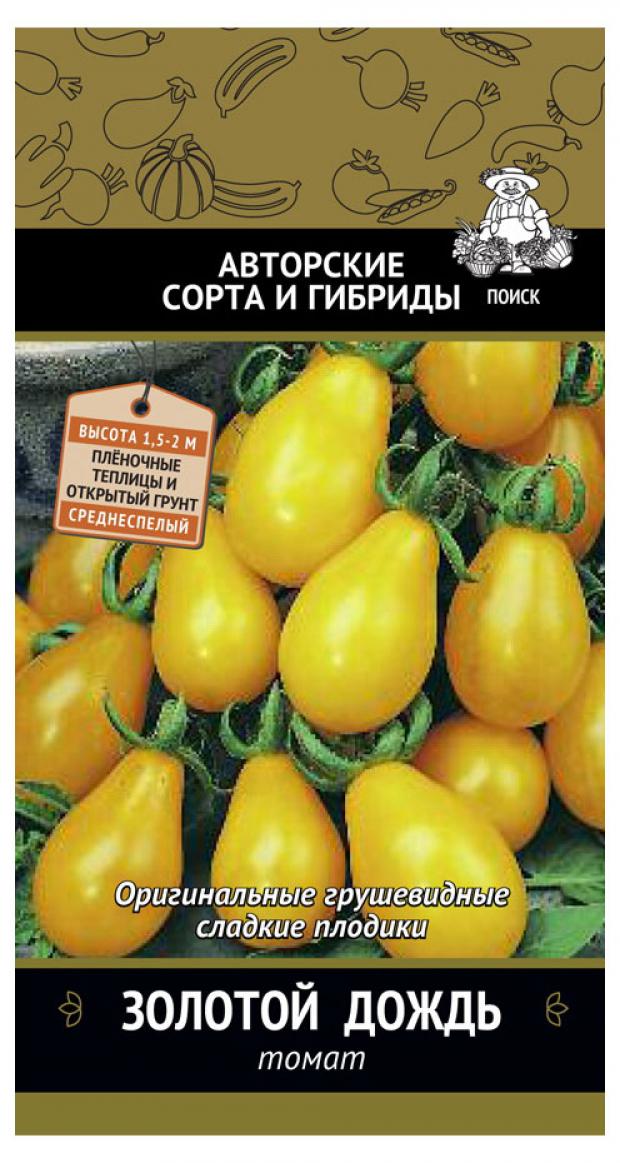 АВТОРСКИЕ СОРТА И ГИБРИДЫ

ПОИСК

ВЫСОТА 1,5-2 М

ПЛЁНОЧНЫЕ ТЕПЛИЦЫ И ОТКРЫТЫЙ ГРУНТ

СРЕДНЕСПЕЛЫЙ

Оригинальные грушевидные сладкие плодики

ЗОЛОТОЙ ДОЖДЬ

томат